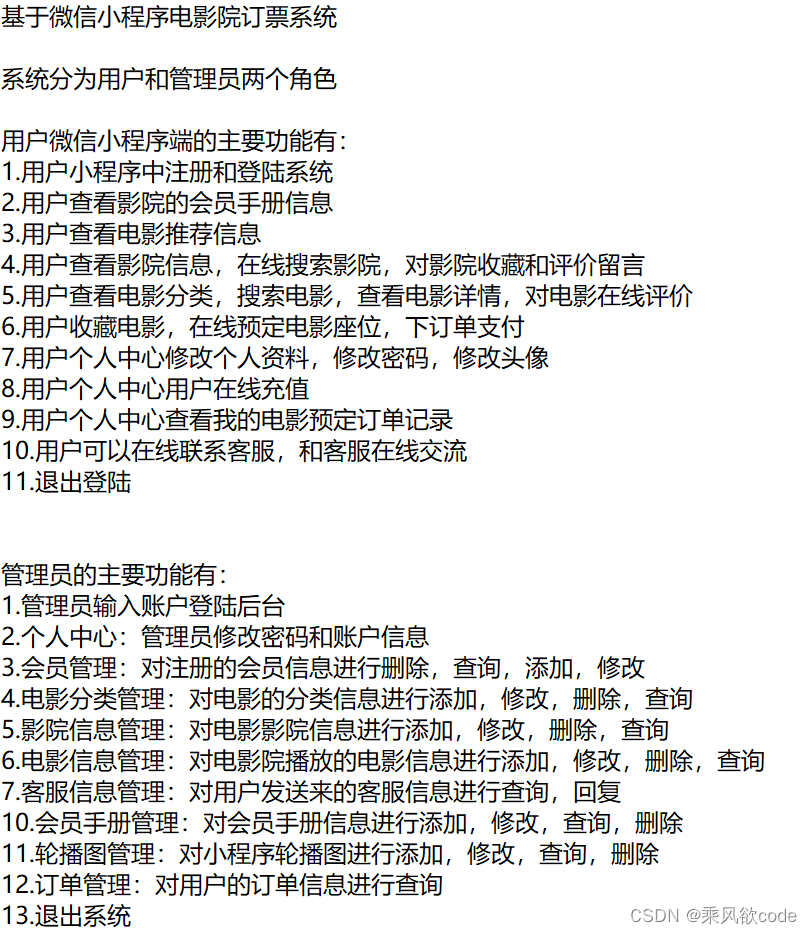 基于微信小程序电影院订票系统

系统分为用户和管理员两个角色

用户微信小程序端的主要功能有：
1.用户小程序中注册和登陆系统
2.用户查看影院的会员手册信息
3.用户查看电影推荐信息
4.用户查看影院信息，在线搜索影院，对影院收藏和评价留言
5.用户查看电影分类，搜索电影，查看电影详情，对电影在线评价
6.用户收藏电影，在线预定电影座位，下订单支付
7.用户个人中心修改个人资料，修改密码，修改头像
8.用户个人中心用户在线充值
9.用户个人中心查看我的电影预定订单记录
10.用户可以在线联系客服，和客服在线交流
11.退出登陆

管理员的主要功能有：
1.管理员输入账户登陆后台
2.个人中心：管理员修改密码和账户信息
3.会员管理：对注册的会员信息进行删除，查询，添加，修改
4.电影分类管理：对电影的分类信息进行添加，修改，删除，查询
5.影院信息管理：对电影影院信息进行添加，修改，删除，查询
6.电影信息管理：对电影院播放的电影信息进行添加，修改，删除，查询
7.客服信息管理：对用户发送来的客服信息进行查询，回复
10.会员手册管理：对会员手册信息进行添加，修改，查询，删除
11.轮播图管理：对小程序轮播图进行添加，修改，查询，删除
12.订单管理：对用户的订单信息进行查询
13.退出系统

CSDN @乘风欲code